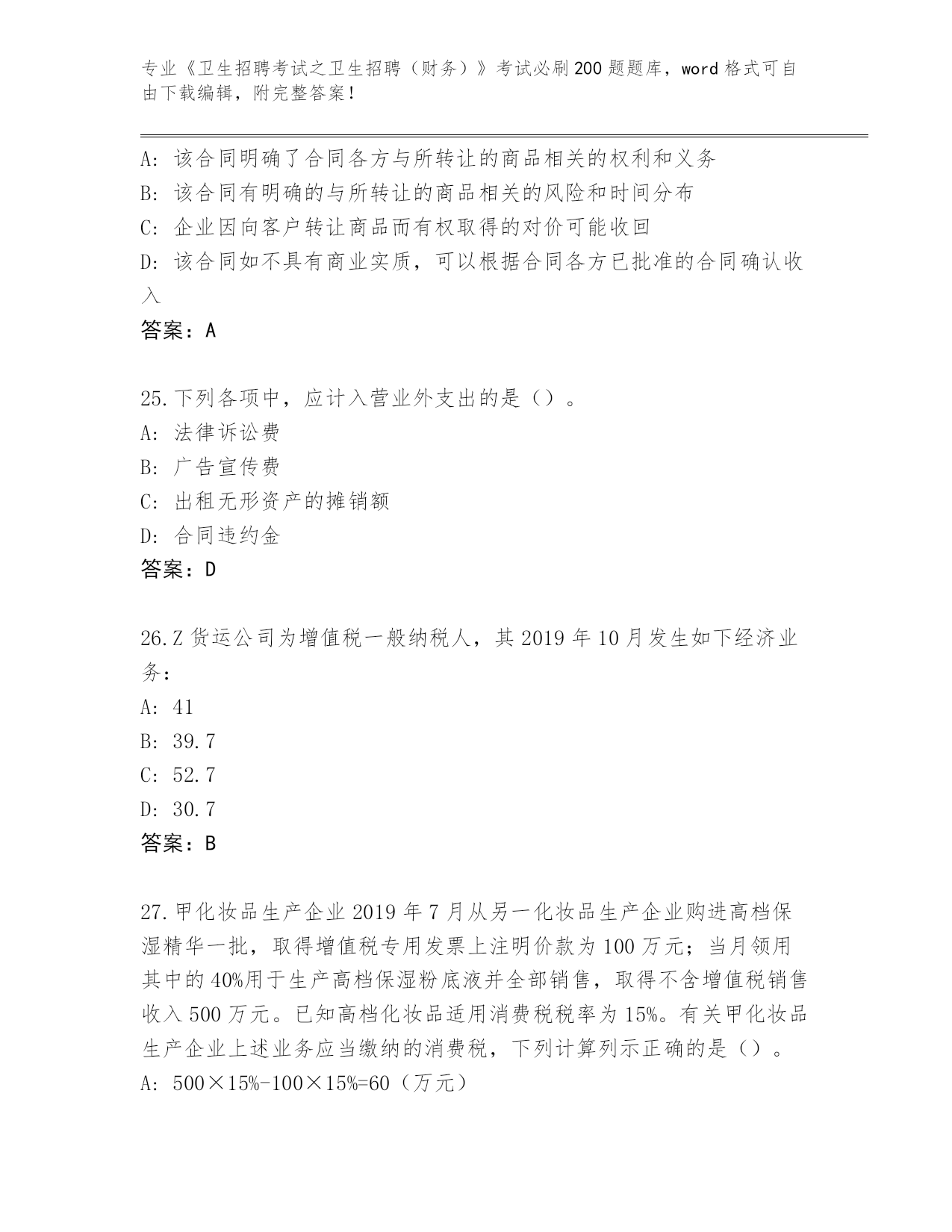 专业《卫生招聘考试之卫生招聘（财务）》考试必刷200题题库，word格式可自由下载编辑，附完整答案！

A：该合同明确了合同各方与所转让的商品相关的权利和义务
B：该合同有明确的与所转让的商品相关的风险和时间分布
C：企业因向客户转让商品而有权取得的对价可能收回
D：该合同如不具有商业实质，可以根据合同各方已批准的合同确认收入
答案：A

25.下列各项中，应计入营业外支出的是（）。
A：法律诉讼费
B：广告宣传费
C：出租无形资产的摊销额
D：合同违约金
答案：D

26.Z货运公司为增值税一般纳税人，其2019年10月发生如下经济业务：
A：41
B：39.7
C：52.7
D：30.7
答案：B

27.甲化妆品生产企业2019年7月从另一化妆品生产企业购进高档保湿精华一批，取得增值税专用发票上注明价款为100万元；当月领用其中的40%用于生产高档保湿粉底液并全部销售，取得不含增值税销售收入500万元。已知高档化妆品适用消费税税率为15%。有关甲化妆品生产企业上述业务应当缴纳的消费税，下列计算列示正确的是（）。
A：500×15%-100×15%=60（万元）